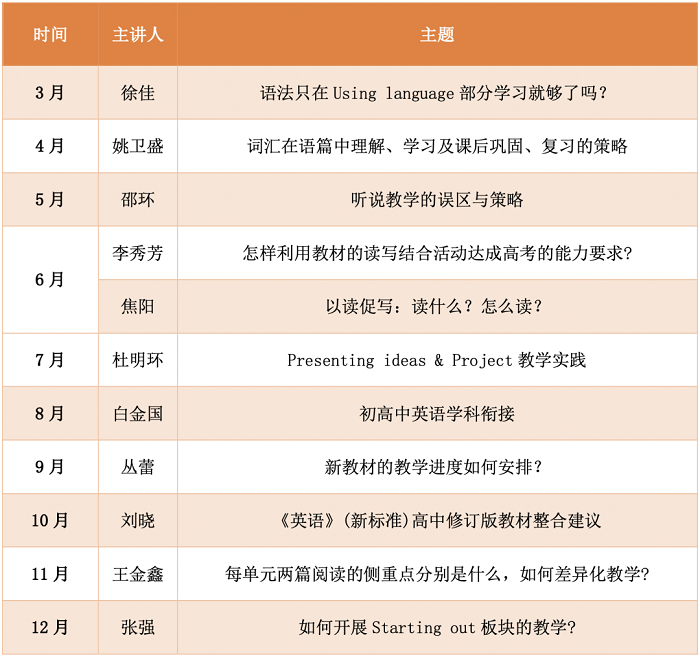 | 时间 | 主讲人 | 主题 |
|---|---|---|
| 3月 | 徐佳 | 语法只在 Using language 部分学习就够了吗? |
| 4月 | 姚卫盛 | 词汇在语篇中理解、学习及课后巩固、复习的策略 |
| 5月 | 邵环 | 听说教学的误区与策略 |
| 6月 | 李秀芳 | 怎样利用教材的读写结合活动达成高考的能力要求? |
| 6月 | 焦阳 | 以读促写：读什么？怎么读? |
| 7月 | 杜明环 | Presenting ideas & Project 教学实践 |
| 8月 | 白金国 | 初高中英语学科衔接 |
| 9月 | 丛蕾 | 新教材的教学进度如何安排? |
| 10月 | 刘晓 | 《英语》(新标准)高中修订版教材整合建议 |
| 11月 | 王金鑫 | 每单元两篇阅读的侧重点分别是什么，如何差异化教学? |
| 12月 | 张强 | 如何开展 Starting out 板块的教学? |